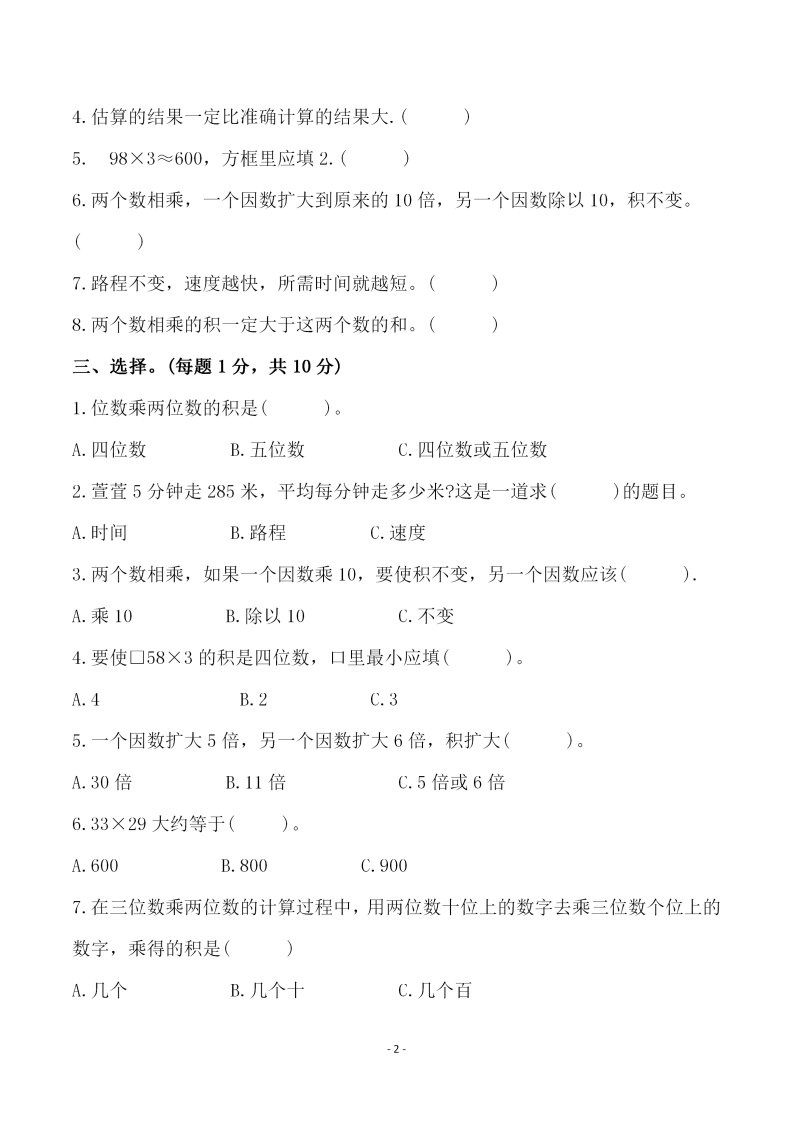 4.估算的结果一定比准确计算的结果大.（　　）

5.　98×3≈600，方框里应填 2.（　　）

6.两个数相乘，一个因数扩大到原来的 10 倍，另一个因数除以 10，积不变。（　　）

7.路程不变，速度越快，所需时间就越短。（　　）

8.两个数相乘的积一定大于这两个数的和。（　　）

三、选择。(每题 1 分，共 10 分)

1.位数乘两位数的积是(　　)。

A.四位数　　B.五位数　　C.四位数或五位数

2.萱萱 5 分钟走 285 米，平均每分钟走多少米?这是一道求(　　)的题目。

A.时间　　B.路程　　C.速度

3.两个数相乘，如果一个因数乘 10，要使积不变，另一个因数应该(　　).

A.乘 10　　B.除以 10　　C.不变

4.要使□58×3 的积是四位数，口里最小应填(　　)。

A.4　　B.2　　C.3

5.一个因数扩大 5 倍，另一个因数扩大 6 倍，积扩大(　　)。

A.30 倍　　B.11 倍　　C.5 倍或 6 倍

6.33×29 大约等于(　　)。

A.600　　B.800　　C.900

7.在三位数乘两位数的计算过程中，用两位数十位上的数字去乘三位数个位上的数字，乘得的积是(　　)

A.几个　　B.几个十　　C.几个百

- 2 -